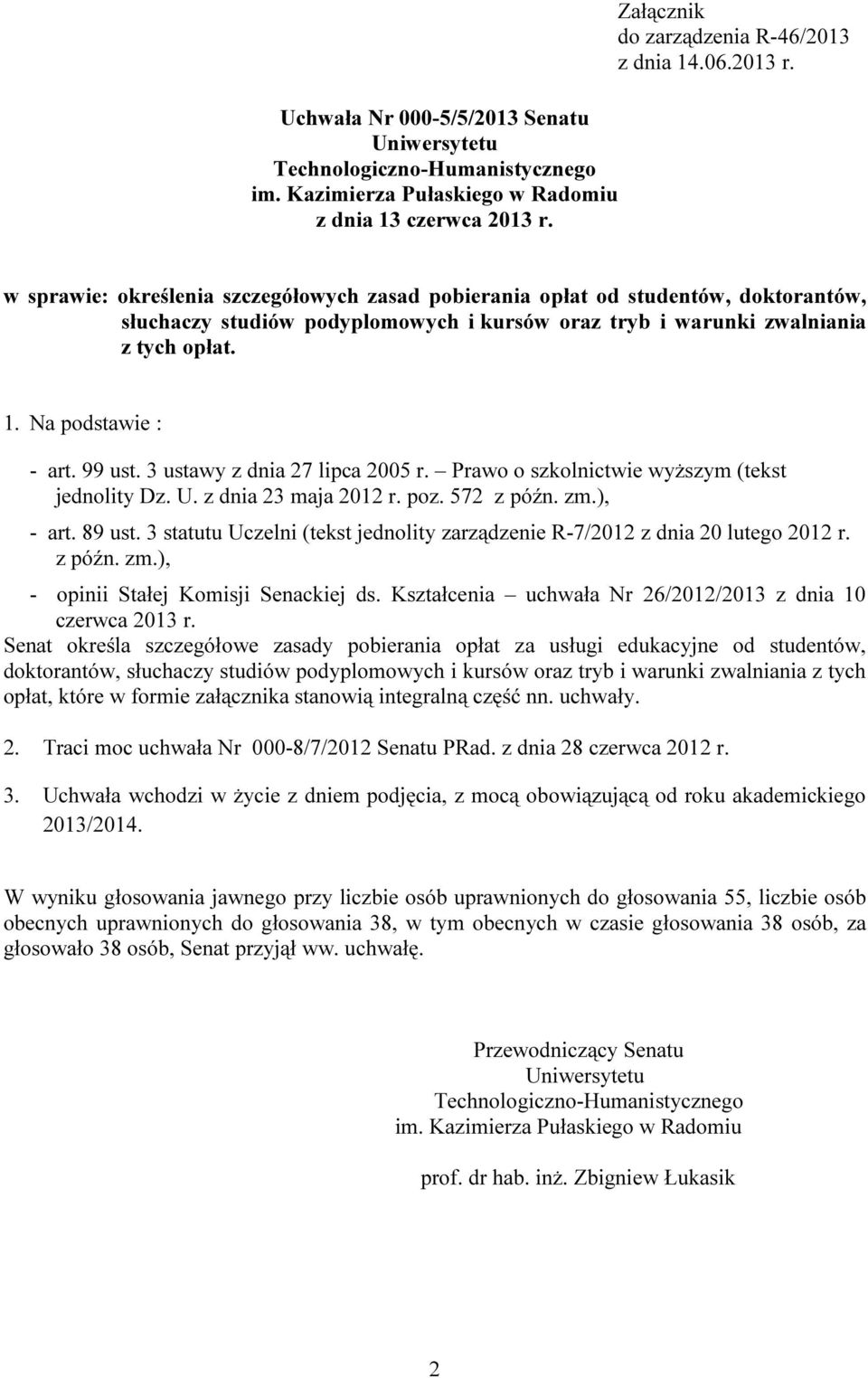 Załącznik
do zarządzenia R-46/2013
z dnia 14.06.2013 r.

Uchwała Nr 000-5/5/2013 Senatu
Uniwersytetu
Technologiczno-Humanistycznego
im. Kazimierza Pułaskiego w Radomiu
z dnia 13 czerwca 2013 r.

w sprawie: określenia szczegółowych zasad pobierania opłat od studentów, doktorantów, słuchaczy studiów podyplomowych i kursów oraz tryb i warunki zwalniania z tych opłat.

1. Na podstawie :

- art. 99 ust. 3 ustawy z dnia 27 lipca 2005 r. – Prawo o szkolnictwie wyższym (tekst jednolity Dz. U. z dnia 23 maja 2012 r. poz. 572 z późn. zm.),

- art. 89 ust. 3 statutu Uczelni (tekst jednolity zarządzenie R-7/2012 z dnia 20 lutego 2012 r. z późn. zm.),

- opinii Stałej Komisji Senackiej ds. Kształcenia – uchwała Nr 26/2012/2013 z dnia 10 czerwca 2013 r.

Senat określa szczegółowe zasady pobierania opłat za usługi edukacyjne od studentów, doktorantów, słuchaczy studiów podyplomowych i kursów oraz tryb i warunki zwalniania z tych opłat, które w formie załącznika stanowią integralną część nn. uchwały.

2. Traci moc uchwała Nr 000-8/7/2012 Senatu PRad. z dnia 28 czerwca 2012 r.

3. Uchwała wchodzi w życie z dniem podjęcia, z mocą obowiązującą od roku akademickiego 2013/2014.

W wyniku głosowania jawnego przy liczbie osób uprawnionych do głosowania 55, liczbie osób obecnych uprawnionych do głosowania 38, w tym obecnych w czasie głosowania 38 osób, za głosowało 38 osób, Senat przyjął ww. uchwałę.

Przewodniczący Senatu
Uniwersytetu
Technologiczno-Humanistycznego
im. Kazimierza Pułaskiego w Radomiu

prof. dr hab. inż. Zbigniew Łukasik

2